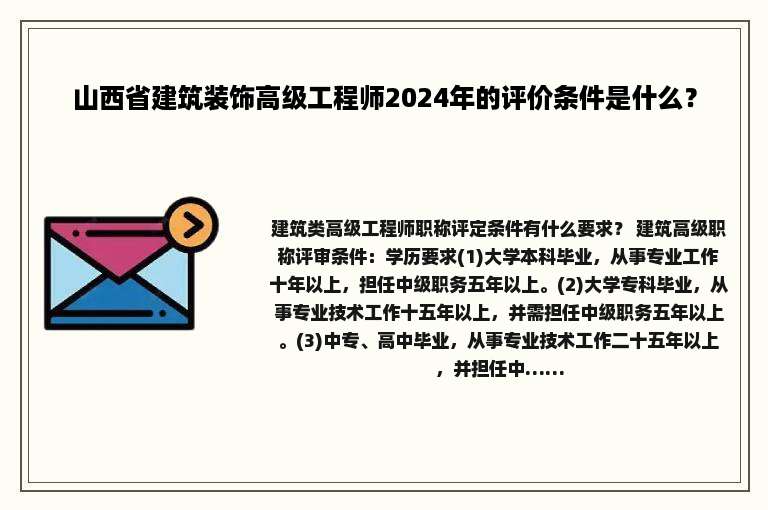 山西省建筑装饰高级工程师2024年的评价条件是什么？

建筑类高级工程师职称评定条件有什么要求？ 建筑高级职称评审条件：学历要求(1)大学本科毕业，从事专业工作十年以上，担任中级职务五年以上。(2)大学专科毕业，从事专业技术工作十五年以上，并需担任中级职务五年以上。(3)中专、高中毕业，从事专业技术工作二十五年以上，并担任中......